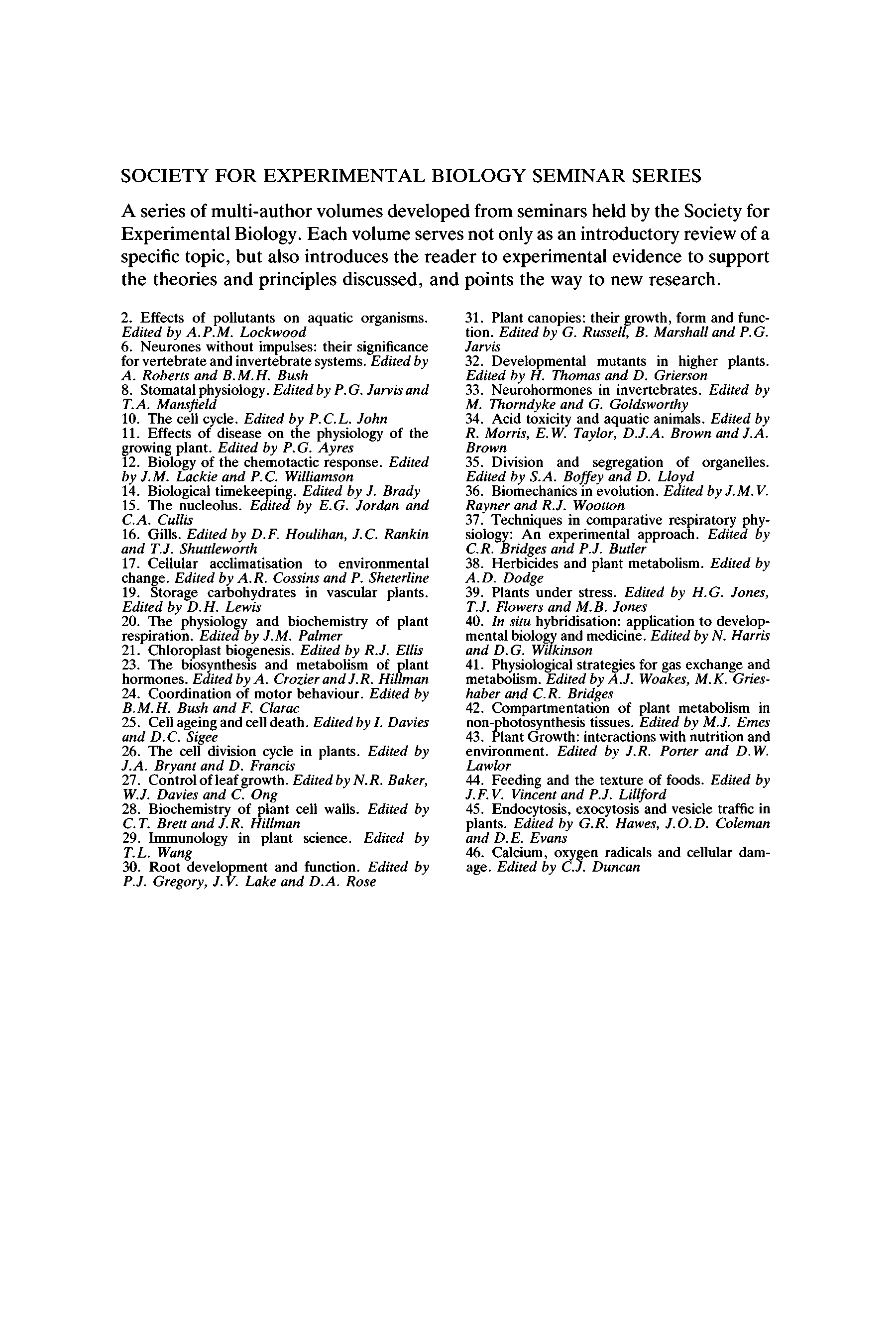 SOCIETY FOR EXPERIMENTAL BIOLOGY SEMINAR SERIES

A series of multi-author volumes developed from seminars held by the Society for Experimental Biology. Each volume serves not only as an introductory review of a specific topic, but also introduces the reader to experimental evidence to support the theories and principles discussed, and points the way to new research.

2. Effects of pollutants on aquatic organisms. Edited by A.P.M. Lockwood
6. Neurones without impulses: their significance for vertebrate and invertebrate systems. Edited by A. Roberts and B.M.H. Bush
8. Stomatal physiology. Edited by P.G. Jarvis and T.A. Mansfield
10. The cell cycle. Edited by P.C.L. John
11. Effects of disease on the physiology of the growing plant. Edited by P.G. Ayres
12. Biology of the chemotactic response. Edited by J.M. Lackie and P.C. Williamson
14. Biological timekeeping. Edited by J. Brady
15. The nucleolus. Edited by E.G. Jordan and C.A. Cullis
16. Gills. Edited by D.F. Houlihan, J.C. Rankin and T.J. Shuttleworth
17. Cellular acclimatisation to environmental change. Edited by A.R. Cossins and P. Sheterline
19. Storage carbohydrates in vascular plants. Edited by D.H. Lewis
20. The physiology and biochemistry of plant respiration. Edited by J.M. Palmer
21. Chloroplast biogenesis. Edited by R.J. Ellis
23. The biosynthesis and metabolism of plant hormones. Edited by A. Crozier and J.R. Hillman
24. Coordination of motor behaviour. Edited by B.M.H. Bush and F. Clarac
25. Cell ageing and cell death. Edited by I. Davies and D.C. Sigee
26. The cell division cycle in plants. Edited by J.A. Bryant and D. Francis
27. Control of leaf growth. Edited by N.R. Baker, W.J. Davies and C. Ong
28. Biochemistry of plant cell walls. Edited by C.T. Brett and J.R. Hillman
29. Immunology in plant science. Edited by T.L. Wang
30. Root development and function. Edited by P.J. Gregory, J.V. Lake and D.A. Rose
31. Plant canopies: their growth, form and function. Edited by G. Russell, B. Marshall and P.G. Jarvis
32. Developmental mutants in higher plants. Edited by H. Thomas and D. Grierson
33. Neurohormones in invertebrates. Edited by M. Thorndyke and G. Goldsworthy
34. Acid toxicity and aquatic animals. Edited by R. Morris, E.W. Taylor, D.J.A. Brown and J.A. Brown
35. Division and segregation of organelles. Edited by S.A. Boffey and D. Lloyd
36. Biomechanics in evolution. Edited by J.M.V. Rayner and R.J. Wootton
37. Techniques in comparative respiratory physiology: An experimental approach. Edited by C.R. Bridges and P.J. Butler
38. Herbicides and plant metabolism. Edited by A.D. Dodge
39. Plants under stress. Edited by H.G. Jones, T.J. Flowers and M.B. Jones
40. In situ hybridisation: application to developmental biology and medicine. Edited by N. Harris and D.G. Wilkinson
41. Physiological strategies for gas exchange and metabolism. Edited by A.J. Woakes, M.K. Grieshaber and C.R. Bridges
42. Compartmentation of plant metabolism in non-photosynthesis tissues. Edited by M.J. Emes
43. Plant Growth: interactions with nutrition and environment. Edited by J.R. Porter and D.W. Lawlor
44. Feeding and the texture of foods. Edited by J.F.V. Vincent and P.J. Lillford
45. Endocytosis, exocytosis and vesicle traffic in plants. Edited by G.R. Hawes, J.O.D. Coleman and D.E. Evans
46. Calcium, oxygen radicals and cellular damage. Edited by C.J. Duncan